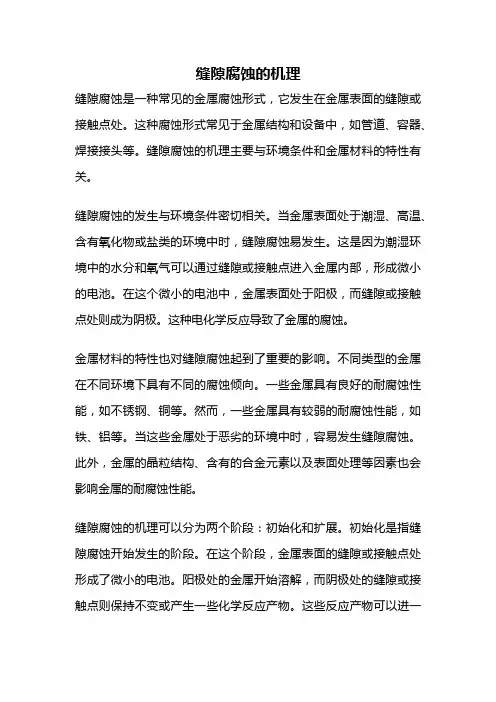 缝隙腐蚀的机理

缝隙腐蚀是一种常见的金属腐蚀形式，它发生在金属表面的缝隙或接触点处。这种腐蚀形式常见于金属结构和设备中，如管道、容器、焊接接头等。缝隙腐蚀的机理主要与环境条件和金属材料的特性有关。

缝隙腐蚀的发生与环境条件密切相关。当金属表面处于潮湿、高温、含有氧化物或盐类的环境中时，缝隙腐蚀易发生。这是因为潮湿环境中的水分和氧气可以通过缝隙或接触点进入金属内部，形成微小的电池。在这个微小的电池中，金属表面处于阳极，而缝隙或接触点处则成为阴极。这种电化学反应导致了金属的腐蚀。

金属材料的特性也对缝隙腐蚀起到了重要的影响。不同类型的金属在不同环境下具有不同的腐蚀倾向。一些金属具有良好的耐腐蚀性能，如不锈钢、铜等。然而，一些金属具有较弱的耐腐蚀性能，如铁、铝等。当这些金属处于恶劣的环境中时，容易发生缝隙腐蚀。此外，金属的晶粒结构、含有的合金元素以及表面处理等因素也会影响金属的耐腐蚀性能。

缝隙腐蚀的机理可以分为两个阶段：初始化和扩展。初始化是指缝隙腐蚀开始发生的阶段。在这个阶段，金属表面的缝隙或接触点处形成了微小的电池。阳极处的金属开始溶解，而阴极处的缝隙或接触点则保持不变或产生一些化学反应产物。这些反应产物可以进一